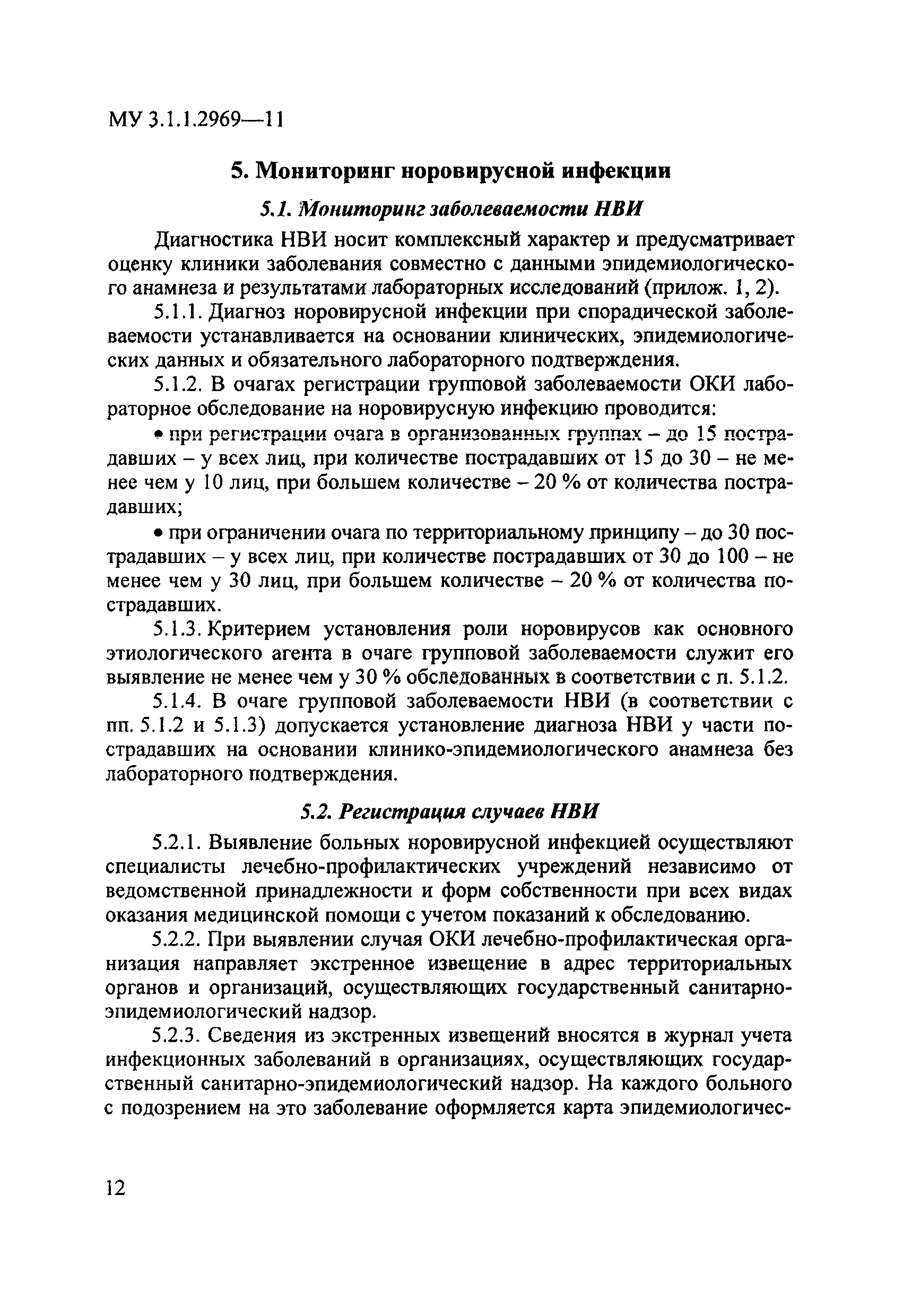 МУ 3.1.1.2969—11

5. Мониторинг норовирусной инфекции

5.1. Мониторинг заболеваемости НВИ

Диагностика НВИ носит комплексный характер и предусматривает оценку клиники заболевания совместно с данными эпидемиологического анамнеза и результатами лабораторных исследований (прилож. 1, 2).

5.1.1. Диагноз норовирусной инфекции при спорадической заболеваемости устанавливается на основании клинических, эпидемиологических данных и обязательного лабораторного подтверждения.

5.1.2. В очагах регистрации групповой заболеваемости ОКИ лабораторное обследование на норовирусную инфекцию проводится:

• при регистрации очага в организованных группах – до 15 пострадавших – у всех лиц, при количестве пострадавших от 15 до 30 – не менее чем у 10 лиц, при большем количестве – 20 % от количества пострадавших;

• при ограничении очага по территориальному принципу – до 30 пострадавших – у всех лиц, при количестве пострадавших от 30 до 100 – не менее чем у 30 лиц, при большем количестве – 20 % от количества пострадавших.

5.1.3. Критерием установления роли норовирусов как основного этиологического агента в очаге групповой заболеваемости служит его выявление не менее чем у 30 % обследованных в соответствии с п. 5.1.2.

5.1.4. В очаге групповой заболеваемости НВИ (в соответствии с пп. 5.1.2 и 5.1.3) допускается установление диагноза НВИ у части пострадавших на основании клинико-эпидемиологического анамнеза без лабораторного подтверждения.

5.2. Регистрация случаев НВИ

5.2.1. Выявление больных норовирусной инфекцией осуществляют специалисты лечебно-профилактических учреждений независимо от ведомственной принадлежности и форм собственности при всех видах оказания медицинской помощи с учетом показаний к обследованию.

5.2.2. При выявлении случая ОКИ лечебно-профилактическая организация направляет экстренное извещение в адрес территориальных органов и организаций, осуществляющих государственный санитарно-эпидемиологический надзор.

5.2.3. Сведения из экстренных извещений вносятся в журнал учета инфекционных заболеваний в организациях, осуществляющих государственный санитарно-эпидемиологический надзор. На каждого больного с подозрением на это заболевание оформляется карта эпидемиологичес-

12